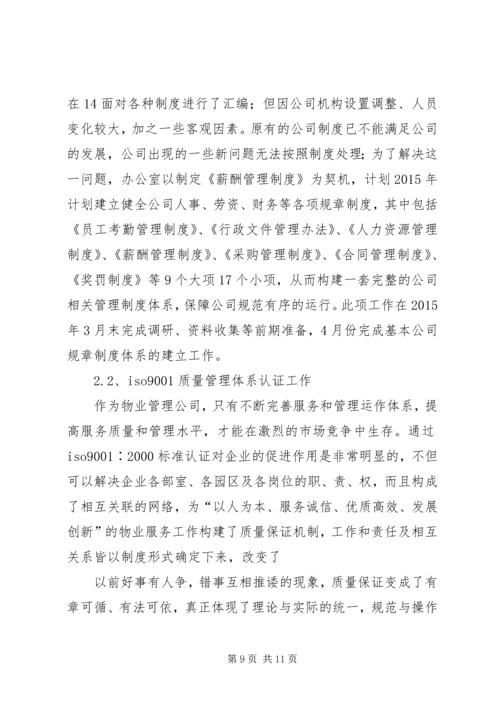 在14面对各种制度进行了汇编；但因公司机构设置调整、人员变化较大，加之一些客观因素。原有的公司制度已不能满足公司的发展，公司出现的一些新问题无法按照制度处理；为了解决这一问题，办公室以制定《薪酬管理制度》为契机，计划2015年计划建立健全公司人事、劳资、财务等各项规章制度，其中包括《员工考勤管理制度》、《行政文件管理办法》、《人力资源管理制度》、《薪酬管理制度》、《采购管理制度》、《合同管理制度》、《奖罚制度》等9个大项17个小项，从而构建一套完整的公司相关管理制度体系，保障公司规范有序的运行。此项工作在2015年3月末完成调研、资料收集等前期准备，4月份完成基本公司规章制度体系的建立工作。

2.2、iso9001质量管理体系认证工作

作为物业管理公司，只有不断完善服务和管理运作体系，提高服务质量和管理水平，才能在激烈的市场竞争中生存。通过iso9001：2000标准认证对企业的促进作用是非常明显的，不但可以解决企业各部室、各园区及各岗位的职、责、权，而且构成了相互关联的网络，为“以人为本、服务诚信、优质高效、发展创新”的物业服务工作构建了质量保证机制，工作和责任及相互关系皆以制度形式确定下来，改变了

以前好事有人争，错事互相推诿的现象，质量保证变成了有章可循、有法可依，真正体现了理论与实际的统一，规范与操作

第9页 共11页